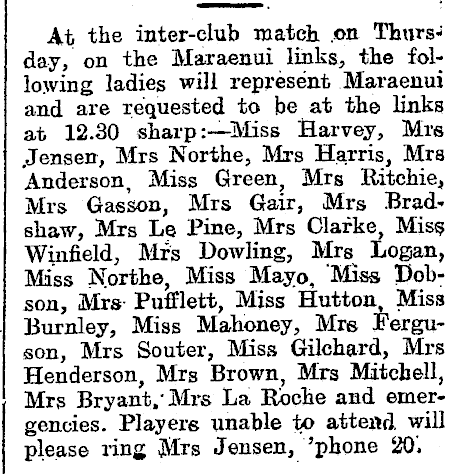 At the inter-club match on Thursday, on the Maraenui links, the following ladies will represent Maraenui and are requested to be at the links at 12.30 sharp:—Miss Harvey, Mrs Jensen, Mrs Northe, Mrs Harris, Mrs Anderson, Miss Green, Mrs Ritchie, Mrs Gasson, Mrs Gair, Mrs Bradshaw, Mrs Le Pine, Mrs Clarke, Miss Winfield, Mrs Dowling, Mrs Logan, Miss Northe, Miss Mayo, Miss Dobson, Mrs Pufflett, Miss Hutton, Miss Burnley, Miss Mahoney, Mrs Ferguson, Mrs Souter, Miss Gilchard, Mrs Henderson, Mrs Brown, Mrs Mitchell, Mrs Bryant, Mrs La Roche and emergencies. Players unable to attend will please ring Mrs Jensen, 'phone 20.